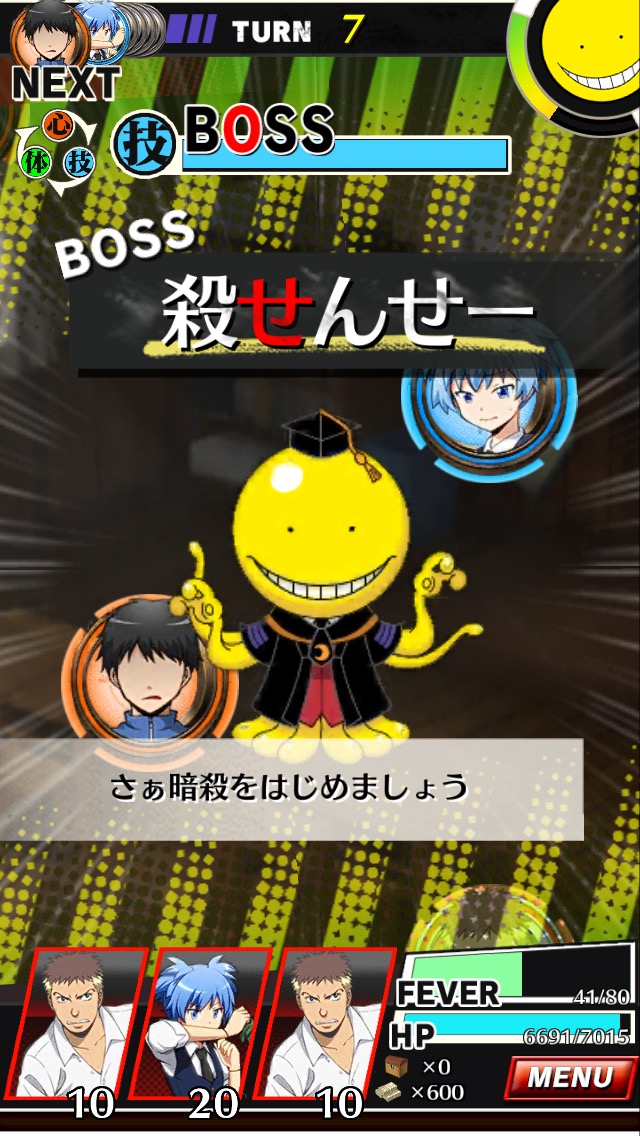 TURN 7

NEXT

心
体 技

技 BOSS

BOSS
殺せんせー

さぁ暗殺をはじめましょう

FEVER 41/80
HP 6691/7015
×0
×600
MENU

10 20 10